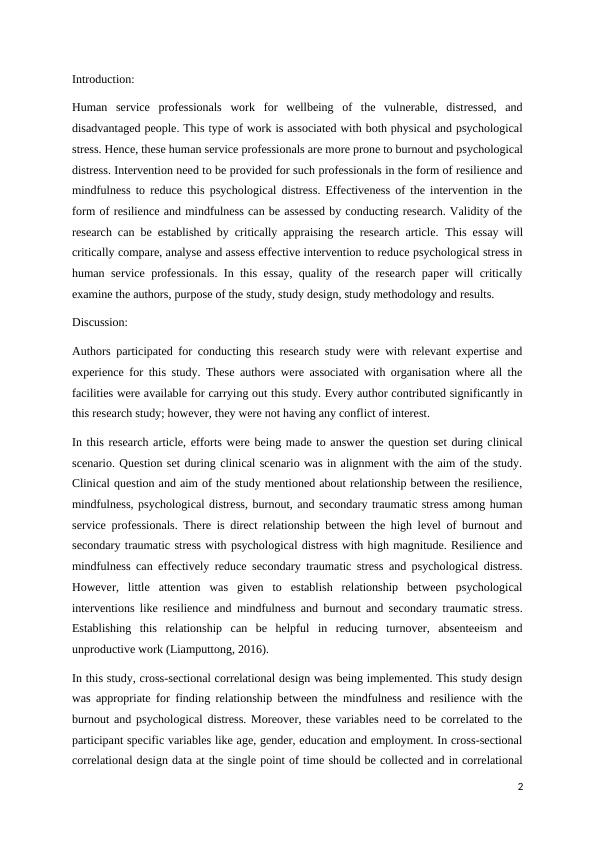 Introduction:

Human service professionals work for wellbeing of the vulnerable, distressed, and disadvantaged people. This type of work is associated with both physical and psychological stress. Hence, these human service professionals are more prone to burnout and psychological distress. Intervention need to be provided for such professionals in the form of resilience and mindfulness to reduce this psychological distress. Effectiveness of the intervention in the form of resilience and mindfulness can be assessed by conducting research. Validity of the research can be established by critically appraising the research article. This essay will critically compare, analyse and assess effective intervention to reduce psychological stress in human service professionals. In this essay, quality of the research paper will critically examine the authors, purpose of the study, study design, study methodology and results.

Discussion:

Authors participated for conducting this research study were with relevant expertise and experience for this study. These authors were associated with organisation where all the facilities were available for carrying out this study. Every author contributed significantly in this research study; however, they were not having any conflict of interest.

In this research article, efforts were being made to answer the question set during clinical scenario. Question set during clinical scenario was in alignment with the aim of the study. Clinical question and aim of the study mentioned about relationship between the resilience, mindfulness, psychological distress, burnout, and secondary traumatic stress among human service professionals. There is direct relationship between the high level of burnout and secondary traumatic stress with psychological distress with high magnitude. Resilience and mindfulness can effectively reduce secondary traumatic stress and psychological distress. However, little attention was given to establish relationship between psychological interventions like resilience and mindfulness and burnout and secondary traumatic stress. Establishing this relationship can be helpful in reducing turnover, absenteeism and unproductive work (Liamputtong, 2016).

In this study, cross-sectional correlational design was being implemented. This study design was appropriate for finding relationship between the mindfulness and resilience with the burnout and psychological distress. Moreover, these variables need to be correlated to the participant specific variables like age, gender, education and employment. In cross-sectional correlational design data at the single point of time should be collected and in correlational

2